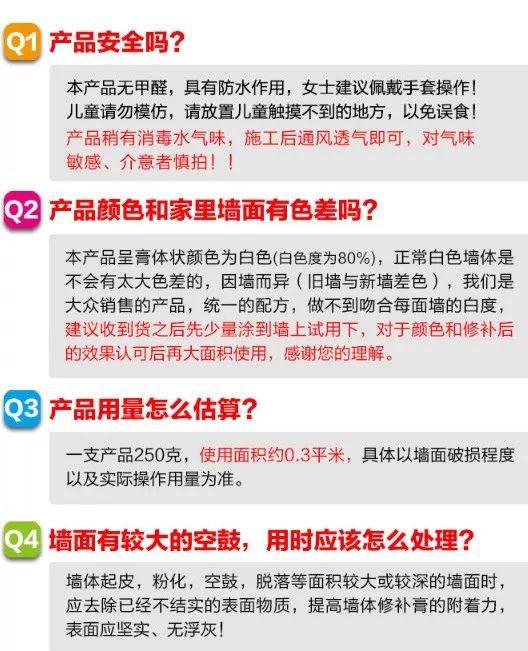 Q1 产品安全吗？

本产品无甲醛，具有防水作用，女士建议佩戴手套操作！儿童请勿模仿，请放置儿童触摸不到的地方，以免误食！产品稍有消毒水气味，施工后通风透气即可，对气味敏感、介意者慎拍！！

Q2 产品颜色和家里墙面有色差吗？

本产品呈膏体状颜色为白色(白色度为80%)，正常白色墙体是不会有太大色差的，因墙而异（旧墙与新墙差色），我们是大众销售的产品，统一的配方，做不到吻合每面墙的白度，建议收到货之后先少量涂到墙上试用下，对于颜色和修补后的效果认可后再大面积使用，感谢您的理解。

Q3 产品用量怎么估算？

一支产品250克，使用面积约0.3平米，具体以墙面破损程度以及实际操作用量为准。

Q4 墙面有较大的空鼓，用时应该怎么处理？

墙体起皮，粉化，空鼓，脱落等面积较大或较深的墙面时，应去除已经不结实的表面物质，提高墙体修补膏的附着力，表面应坚实、无浮灰！